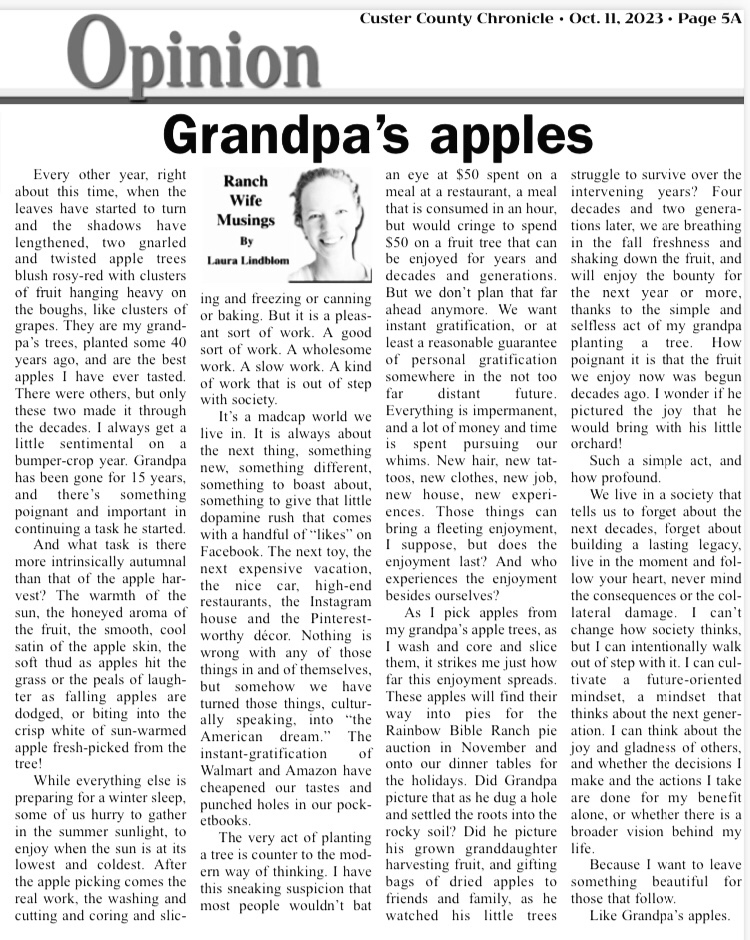 Custer County Chronicle • Oct. 11, 2023 • Page 5A

Opinion

Grandpa's apples

Ranch Wife Musings
By
Laura Lindblom

Every other year, right about this time, when the leaves have started to turn and the shadows have lengthened, two gnarled and twisted apple trees blush rosy-red with clusters of fruit hanging heavy on the boughs, like clusters of grapes. They are my grandpa's trees, planted some 40 years ago, and are the best apples I have ever tasted. There were others, but only these two made it through the decades. I always get a little sentimental on a bumper-crop year. Grandpa has been gone for 15 years, and there's something poignant and important in continuing a task he started.

And what task is there more intrinsically autumnal than that of the apple harvest? The warmth of the sun, the honeyed aroma of the fruit, the smooth, cool satin of the apple skin, the soft thud as apples hit the grass or the peals of laughter as falling apples are dodged, or biting into the crisp white of sun-warmed apple fresh-picked from the tree!

While everything else is preparing for a winter sleep, some of us hurry to gather in the summer sunlight, to enjoy when the sun is at its lowest and coldest. After the apple picking comes the real work, the washing and cutting and coring and slicing and freezing or canning or baking. But it is a pleasant sort of work. A good sort of work. A wholesome work. A slow work. A kind of work that is out of step with society.

It's a madcap world we live in. It is always about the next thing, something new, something different, something to boast about, something to give that little dopamine rush that comes with a handful of "likes" on Facebook. The next toy, the next expensive vacation, the nice car, high-end restaurants, the Instagram house and the Pinterest-worthy décor. Nothing is wrong with any of those things in and of themselves, but somehow we have turned those things, culturally speaking, into "the American dream." The instant-gratification of Walmart and Amazon have cheapened our tastes and punched holes in our pocketbooks.

The very act of planting a tree is counter to the modern way of thinking. I have this sneaking suspicion that most people wouldn't bat an eye at $50 spent on a meal at a restaurant, a meal that is consumed in an hour, but would cringe to spend $50 on a fruit tree that can be enjoyed for years and decades and generations. But we don't plan that far ahead anymore. We want instant gratification, or at least a reasonable guarantee of personal gratification somewhere in the not too far distant future. Everything is impermanent, and a lot of money and time is spent pursuing our whims. New hair, new tattoos, new clothes, new job, new house, new experiences. Those things can bring a fleeting enjoyment, I suppose, but does the enjoyment last? And who experiences the enjoyment besides ourselves?

As I pick apples from my grandpa's apple trees, as I wash and core and slice them, it strikes me just how far this enjoyment spreads. These apples will find their way into pies for the Rainbow Bible Ranch pie auction in November and onto our dinner tables for the holidays. Did Grandpa picture that as he dug a hole and settled the roots into the rocky soil? Did he picture his grown granddaughter harvesting fruit, and gifting bags of dried apples to friends and family, as he watched his little trees struggle to survive over the intervening years? Four decades and two generations later, we are breathing in the fall freshness and shaking down the fruit, and will enjoy the bounty for the next year or more, thanks to the simple and selfless act of my grandpa planting a tree. How poignant it is that the fruit we enjoy now was begun decades ago. I wonder if he pictured the joy that he would bring with his little orchard!

Such a simple act, and how profound.

We live in a society that tells us to forget about the next decades, forget about building a lasting legacy, live in the moment and follow your heart, never mind the consequences or the collateral damage. I can't change how society thinks, but I can intentionally walk out of step with it. I can cultivate a future-oriented mindset, a mindset that thinks about the next generation. I can think about the joy and gladness of others, and whether the decisions I make and the actions I take are done for my benefit alone, or whether there is a broader vision behind my life.

Because I want to leave something beautiful for those that follow.

Like Grandpa's apples.